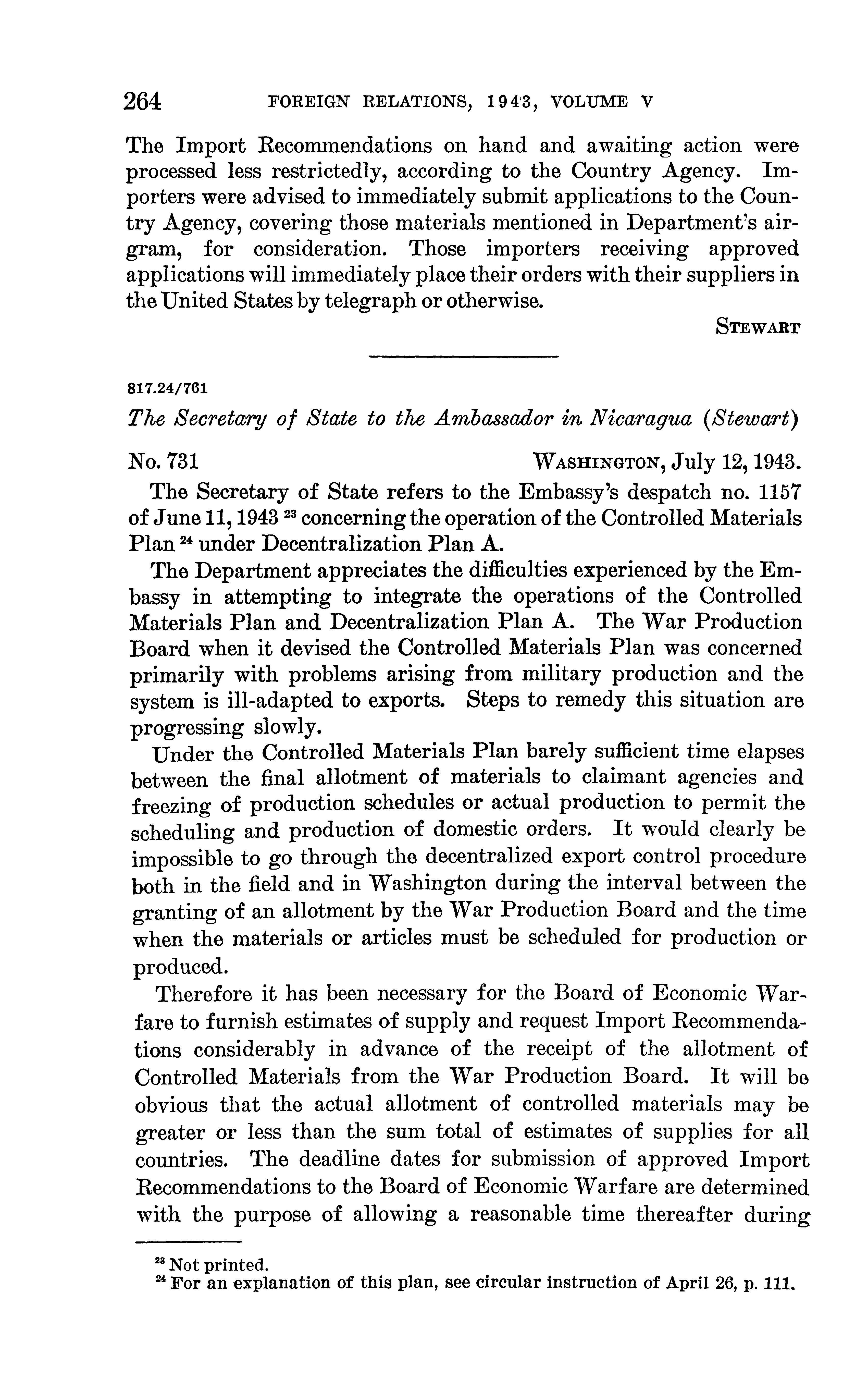 264 FOREIGN RELATIONS, 1943, VOLUME V

The Import Recommendations on hand and awaiting action were processed less restrictedly, according to the Country Agency. Importers were advised to immediately submit applications to the Country Agency, covering those materials mentioned in Department's airgram, for consideration. Those importers receiving approved applications will immediately place their orders with their suppliers in the United States by telegraph or otherwise.

STEWART

817.24/761

The Secretary of State to the Ambassador in Nicaragua (Stewart)

No. 731 WASHINGTON, July 12, 1943.

The Secretary of State refers to the Embassy's despatch no. 1157 of June 11, 1943 $^{23}$ concerning the operation of the Controlled Materials Plan $^{24}$ under Decentralization Plan A.

The Department appreciates the difficulties experienced by the Embassy in attempting to integrate the operations of the Controlled Materials Plan and Decentralization Plan A. The War Production Board when it devised the Controlled Materials Plan was concerned primarily with problems arising from military production and the system is ill-adapted to exports. Steps to remedy this situation are progressing slowly.

Under the Controlled Materials Plan barely sufficient time elapses between the final allotment of materials to claimant agencies and freezing of production schedules or actual production to permit the scheduling and production of domestic orders. It would clearly be impossible to go through the decentralized export control procedure both in the field and in Washington during the interval between the granting of an allotment by the War Production Board and the time when the materials or articles must be scheduled for production or produced.

Therefore it has been necessary for the Board of Economic Warfare to furnish estimates of supply and request Import Recommendations considerably in advance of the receipt of the allotment of Controlled Materials from the War Production Board. It will be obvious that the actual allotment of controlled materials may be greater or less than the sum total of estimates of supplies for all countries. The deadline dates for submission of approved Import Recommendations to the Board of Economic Warfare are determined with the purpose of allowing a reasonable time thereafter during

$^{23}$ Not printed.
$^{24}$ For an explanation of this plan, see circular instruction of April 26, p. 111.